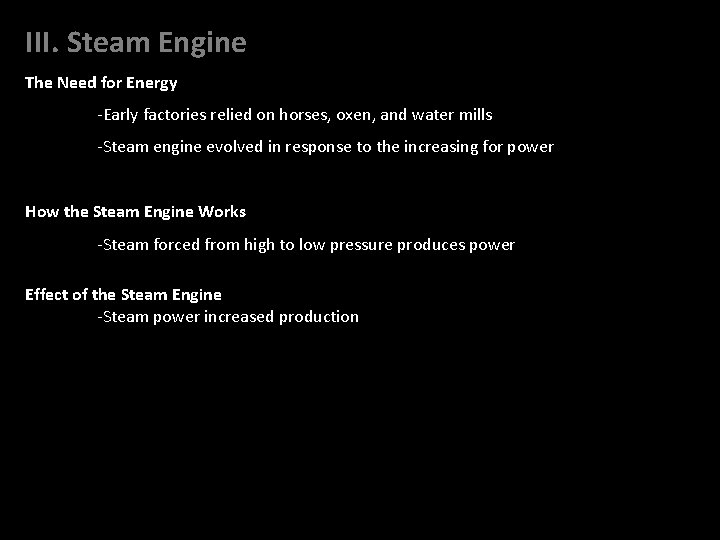 III. Steam Engine

The Need for Energy

-Early factories relied on horses, oxen, and water mills

-Steam engine evolved in response to the increasing for power

How the Steam Engine Works

-Steam forced from high to low pressure produces power

Effect of the Steam Engine

-Steam power increased production